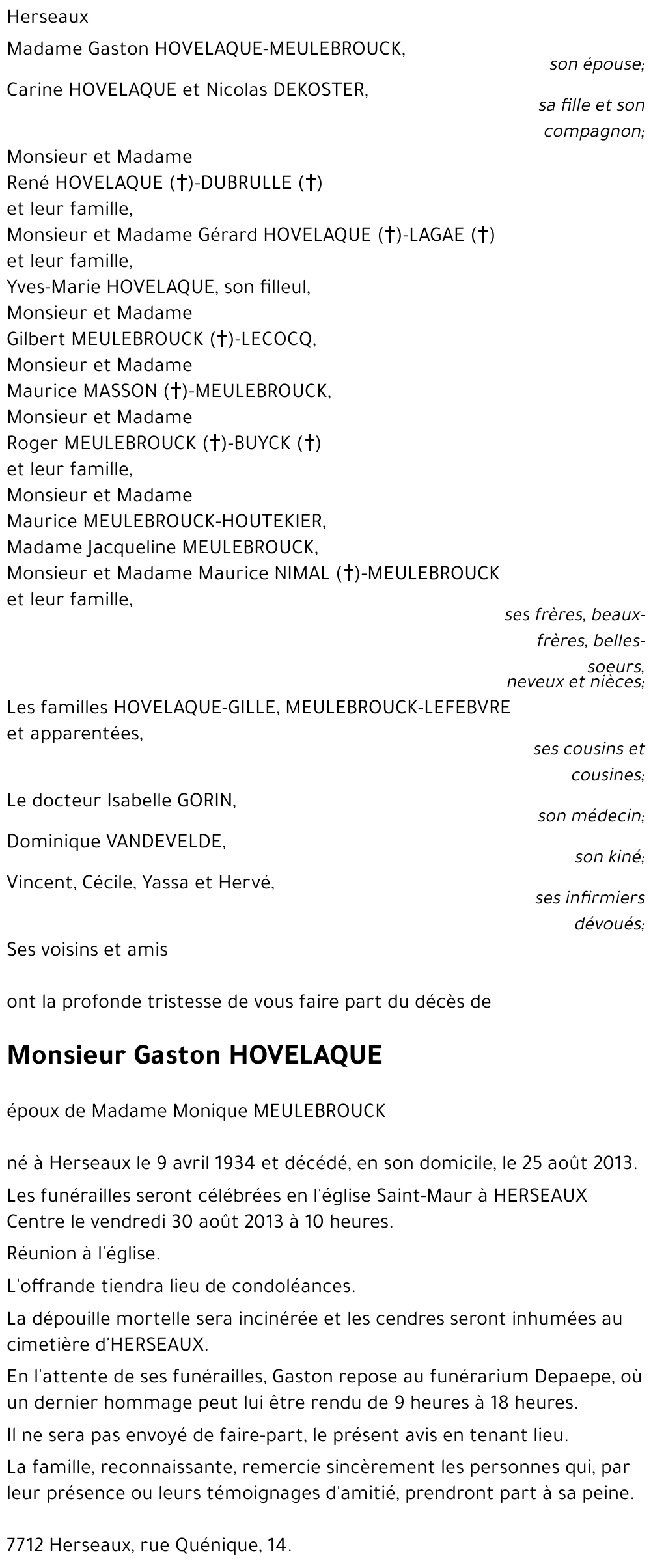 Herseaux

Madame Gaston HOVELAQUE-MEULEBROUCK,
son épouse;

Carine HOVELAQUE et Nicolas DEKOSTER,
sa fille et son compagnon;

Monsieur et Madame René HOVELAQUE (†)-DUBRULLE (†) et leur famille,
Monsieur et Madame Gérard HOVELAQUE (†)-LAGAE (†) et leur famille,
Yves-Marie HOVELAQUE, son filleul,
Monsieur et Madame Gilbert MEULEBROUCK (†)-LECOCQ,
Monsieur et Madame Maurice MASSON (†)-MEULEBROUCK,
Monsieur et Madame Roger MEULEBROUCK (†)-BUYCK (†) et leur famille,
Monsieur et Madame Maurice MEULEBROUCK-HOUTEKIER,
Madame Jacqueline MEULEBROUCK,
Monsieur et Madame Maurice NIMAL (†)-MEULEBROUCK et leur famille,
ses frères, beaux-frères, belles-soeurs, neveux et nièces;

Les familles HOVELAQUE-GILLE, MEULEBROUCK-LEFEBVRE et apparentées,
ses cousins et cousines;

Le docteur Isabelle GORIN,
son médecin;

Dominique VANDEVELDE,
son kiné;

Vincent, Cécile, Yassa et Hervé,
ses infirmiers dévoués;

Ses voisins et amis

ont la profonde tristesse de vous faire part du décès de

Monsieur Gaston HOVELAQUE

époux de Madame Monique MEULEBROUCK

né à Herseaux le 9 avril 1934 et décédé, en son domicile, le 25 août 2013.

Les funérailles seront célébrées en l'église Saint-Maur à HERSEAUX Centre le vendredi 30 août 2013 à 10 heures.

Réunion à l'église.

L'offrande tiendra lieu de condoléances.

La dépouille mortelle sera incinérée et les cendres seront inhumées au cimetière d'HERSEAUX.

En l'attente de ses funérailles, Gaston repose au funérarium Depaepe, où un dernier hommage peut lui être rendu de 9 heures à 18 heures.

Il ne sera pas envoyé de faire-part, le présent avis en tenant lieu.

La famille, reconnaissante, remercie sincèrement les personnes qui, par leur présence ou leurs témoignages d'amitié, prendront part à sa peine.

7712 Herseaux, rue Quénique, 14.